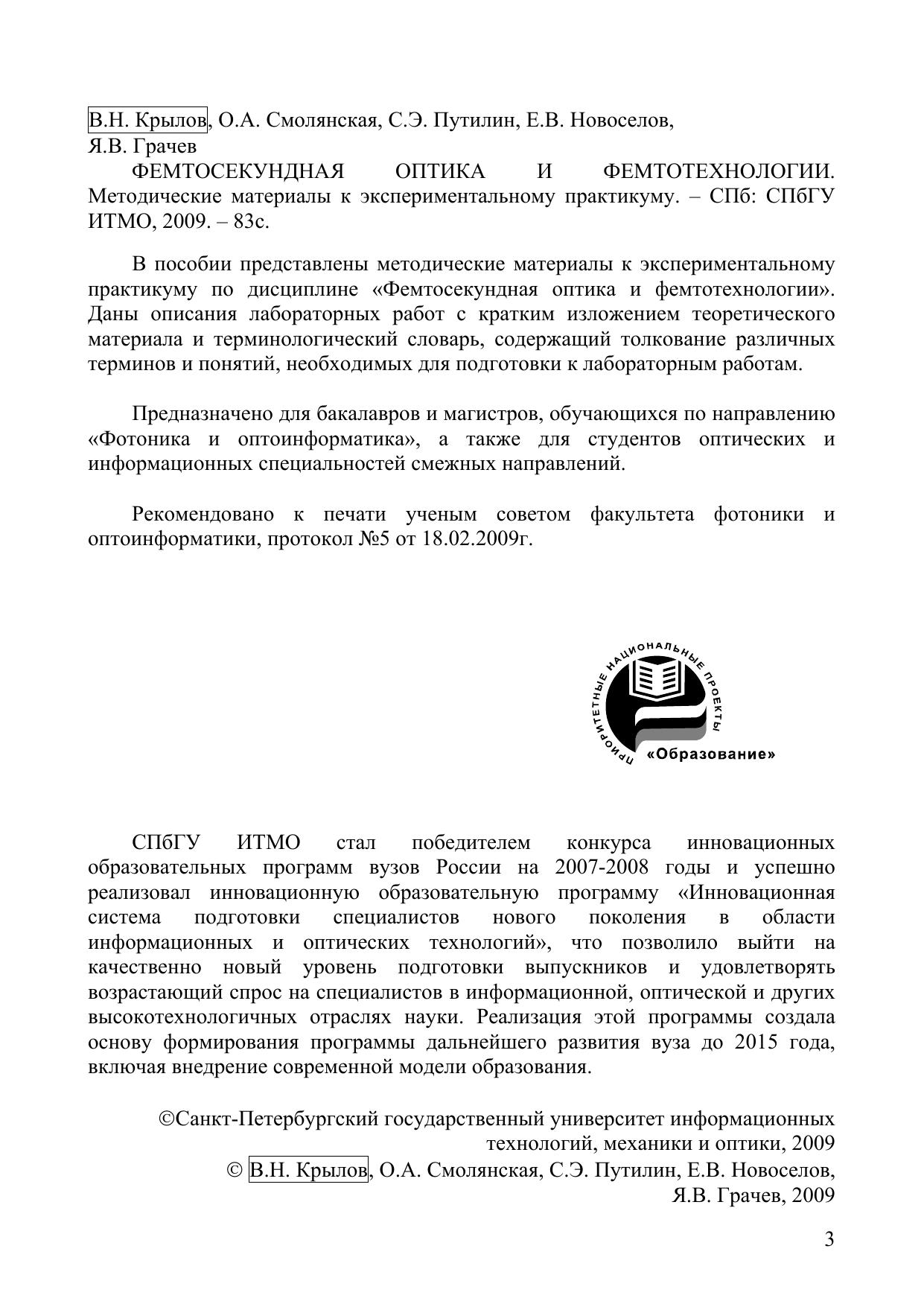 В.Н. Крылов, О.А. Смолянская, С.Э. Путилин, Е.В. Новоселов, Я.В. Грачев
ФЕМТОСЕКУНДНАЯ ОПТИКА И ФЕМТОТЕХНОЛОГИИ. Методические материалы к экспериментальному практикуму. – СПб: СПбГУ ИТМО, 2009. – 83с.

В пособии представлены методические материалы к экспериментальному практикуму по дисциплине «Фемтосекундная оптика и фемтотехнологии». Даны описания лабораторных работ с кратким изложением теоретического материала и терминологический словарь, содержащий толкование различных терминов и понятий, необходимых для подготовки к лабораторным работам.

Предназначено для бакалавров и магистров, обучающихся по направлению «Фотоника и оптоинформатика», а также для студентов оптических и информационных специальностей смежных направлений.

Рекомендовано к печати ученым советом факультета фотоники и оптоинформатики, протокол №5 от 18.02.2009г.

ПРИОРИТЕТНЫЕ НАЦИОНАЛЬНЫЕ ПРОЕКТЫ
«Образование»

СПбГУ ИТМО стал победителем конкурса инновационных образовательных программ вузов России на 2007-2008 годы и успешно реализовал инновационную образовательную программу «Инновационная система подготовки специалистов нового поколения в области информационных и оптических технологий», что позволило выйти на качественно новый уровень подготовки выпускников и удовлетворять возрастающий спрос на специалистов в информационной, оптической и других высокотехнологичных отраслях науки. Реализация этой программы создала основу формирования программы дальнейшего развития вуза до 2015 года, включая внедрение современной модели образования.

©Санкт-Петербургский государственный университет информационных технологий, механики и оптики, 2009
© В.Н. Крылов, О.А. Смолянская, С.Э. Путилин, Е.В. Новоселов, Я.В. Грачев, 2009

3